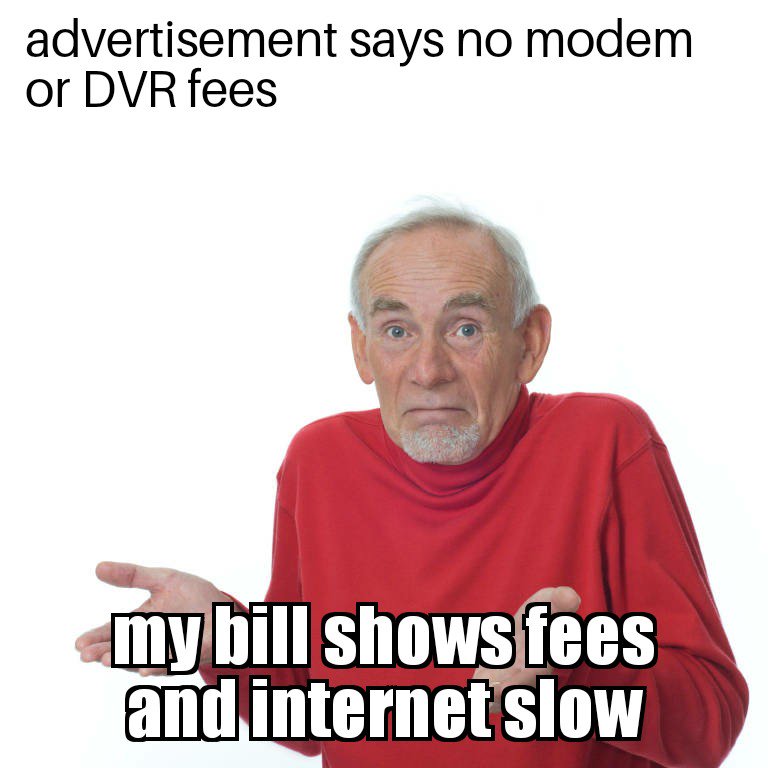 advertisement says no modem or DVR fees

my bill shows fees and internet slow